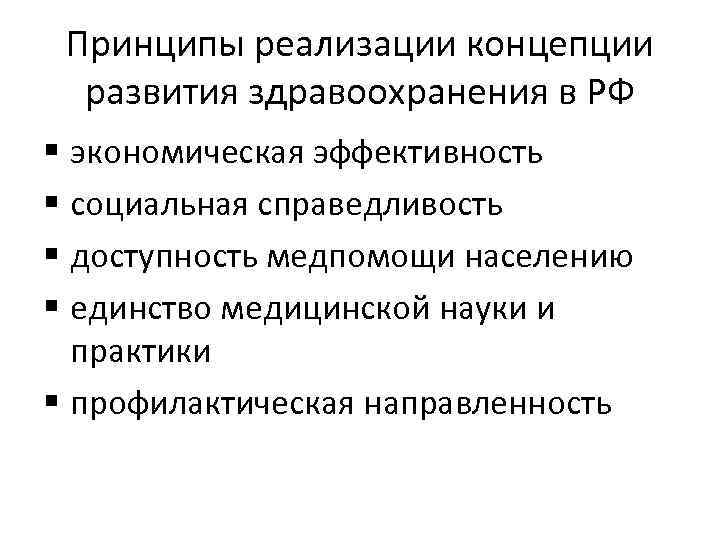 Принципы реализации концепции развития здравоохранения в РФ

• экономическая эффективность
• социальная справедливость
• доступность медпомощи населению
• единство медицинской науки и практики
• профилактическая направленность